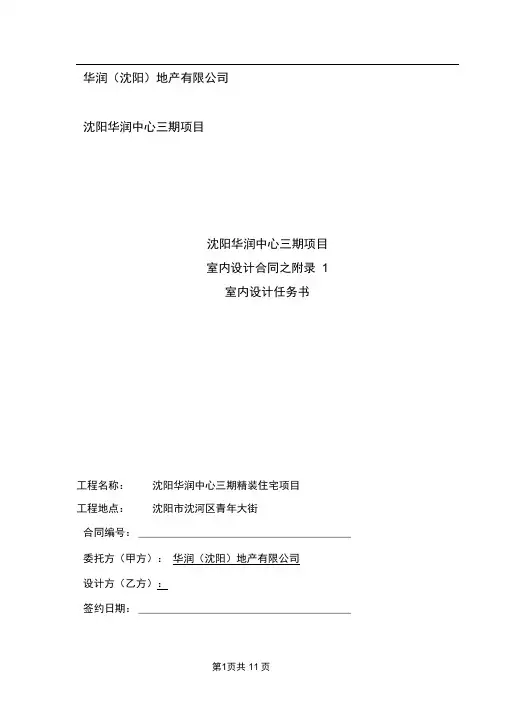 华润（沈阳）地产有限公司

沈阳华润中心三期项目

沈阳华润中心三期项目
室内设计合同之附录 1
室内设计任务书

工程名称： 沈阳华润中心三期精装住宅项目

工程地点： 沈阳市沈河区青年大街

合同编号：

委托方（甲方）： 华润（沈阳）地产有限公司

设计方（乙方）：

签约日期：

第1页共 11 页